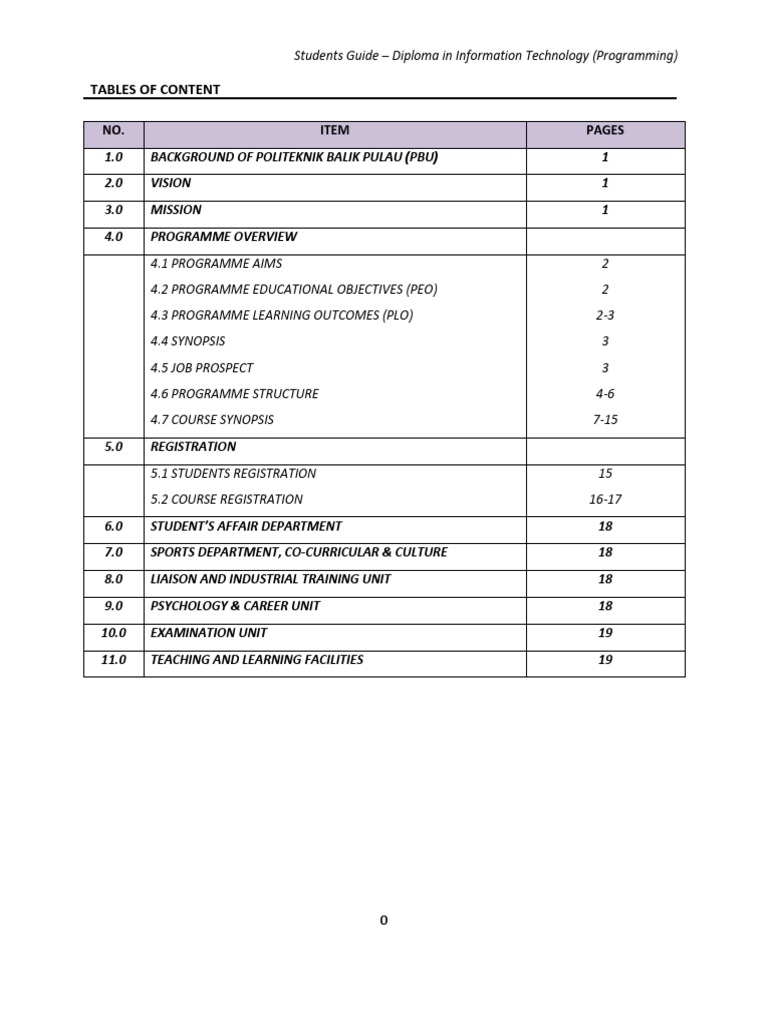 Students Guide – Diploma in Information Technology (Programming)

TABLES OF CONTENT

| NO. | ITEM | PAGES |
|---|---|---|
| 1.0 | BACKGROUND OF POLITEKNIK BALIK PULAU (PBU) | 1 |
| 2.0 | VISION | 1 |
| 3.0 | MISSION | 1 |
| 4.0 | PROGRAMME OVERVIEW | |
| | 4.1 PROGRAMME AIMS | 2 |
| | 4.2 PROGRAMME EDUCATIONAL OBJECTIVES (PEO) | 2 |
| | 4.3 PROGRAMME LEARNING OUTCOMES (PLO) | 2-3 |
| | 4.4 SYNOPSIS | 3 |
| | 4.5 JOB PROSPECT | 3 |
| | 4.6 PROGRAMME STRUCTURE | 4-6 |
| | 4.7 COURSE SYNOPSIS | 7-15 |
| 5.0 | REGISTRATION | |
| | 5.1 STUDENTS REGISTRATION | 15 |
| | 5.2 COURSE REGISTRATION | 16-17 |
| 6.0 | STUDENT'S AFFAIR DEPARTMENT | 18 |
| 7.0 | SPORTS DEPARTMENT, CO-CURRICULAR & CULTURE | 18 |
| 8.0 | LIAISON AND INDUSTRIAL TRAINING UNIT | 18 |
| 9.0 | PSYCHOLOGY & CAREER UNIT | 18 |
| 10.0 | EXAMINATION UNIT | 19 |
| 11.0 | TEACHING AND LEARNING FACILITIES | 19 |

0